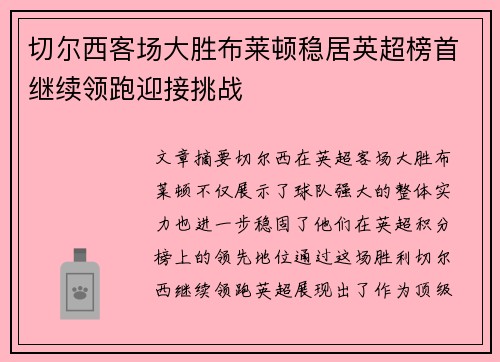 切尔西客场大胜布莱顿稳居英超榜首继续领跑迎接挑战

文章摘要切尔西在英超客场大胜布莱顿不仅展示了球队强大的整体实力也进一步稳固了他们在英超积分榜上的领先地位通过这场胜利切尔西继续领跑英超展现出了作为顶级